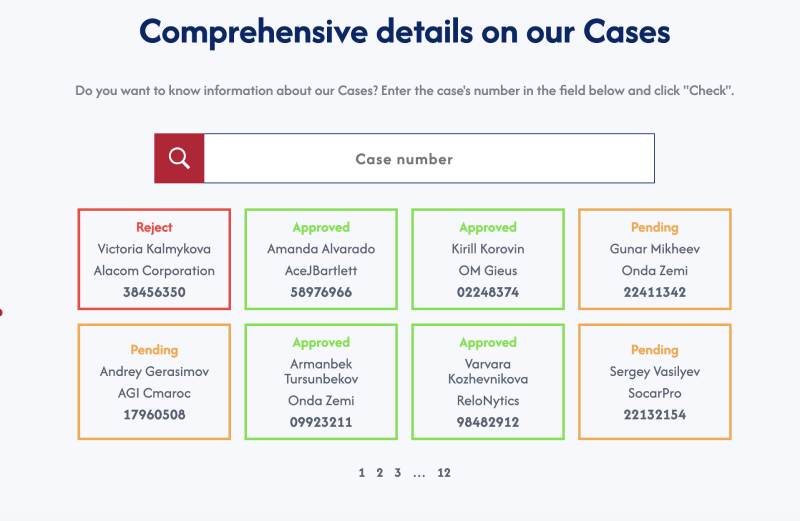 Comprehensive details on our Cases

Do you want to know information about our Cases? Enter the case's number in the field below and click "Check".

Case number

Reject
Victoria Kalmykova
Alacom Corporation
38456350

Approved
Amanda Alvarado
AceJBartlett
58976966

Approved
Kirill Korovin
OM Gieus
02248374

Pending
Gunar Mikheev
Onda Zemi
22411342

Pending
Andrey Gerasimov
AGI Cmaroc
17960508

Approved
Armanbek Tursunbekov
Onda Zemi
09923211

Approved
Varvara Kozhevnikova
ReloNytics
98482912

Pending
Sergey Vasilyev
SocarPro
22132154

1 2 3 ... 12